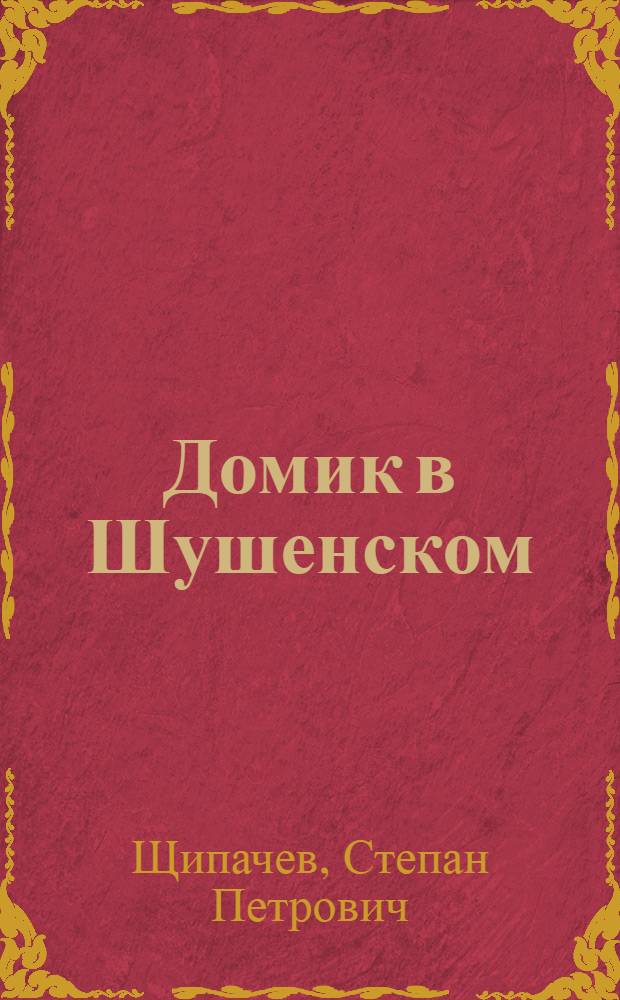 Домик в Шушенском

Щипачев, Степан Петрович